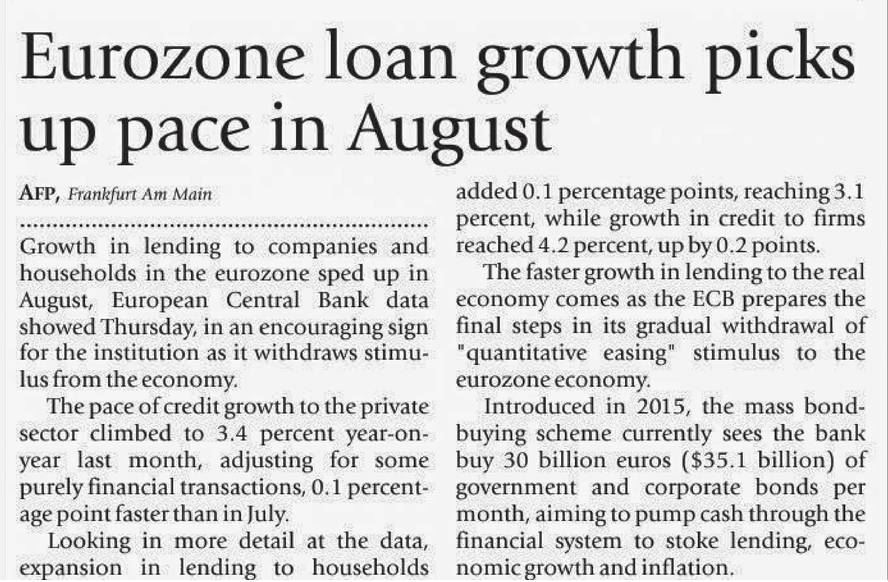 Eurozone loan growth picks up pace in August

AFP, Frankfurt Am Main

Growth in lending to companies and households in the eurozone sped up in August, European Central Bank data showed Thursday, in an encouraging sign for the institution as it withdraws stimulus from the economy.

The pace of credit growth to the private sector climbed to 3.4 percent year-on-year last month, adjusting for some purely financial transactions, 0.1 percentage point faster than in July.

Looking in more detail at the data, expansion in lending to households added 0.1 percentage points, reaching 3.1 percent, while growth in credit to firms reached 4.2 percent, up by 0.2 points.

The faster growth in lending to the real economy comes as the ECB prepares the final steps in its gradual withdrawal of "quantitative easing" stimulus to the eurozone economy.

Introduced in 2015, the mass bond-buying scheme currently sees the bank buy 30 billion euros ($35.1 billion) of government and corporate bonds per month, aiming to pump cash through the financial system to stoke lending, economic growth and inflation.